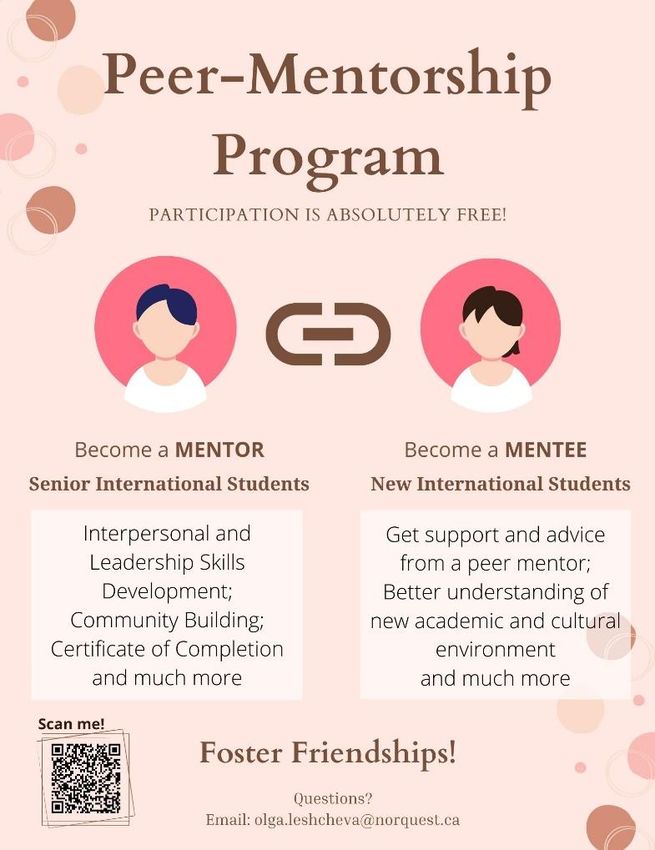 Peer-Mentorship Program

PARTICIPATION IS ABSOLUTELY FREE!

Become a MENTOR
Senior International Students

Interpersonal and Leadership Skills Development; Community Building; Certificate of Completion and much more

Become a MENTEE
New International Students

Get support and advice from a peer mentor; Better understanding of new academic and cultural environment and much more

Scan me!

Foster Friendships!

Questions?
Email: olga.leshcheva@norquest.ca